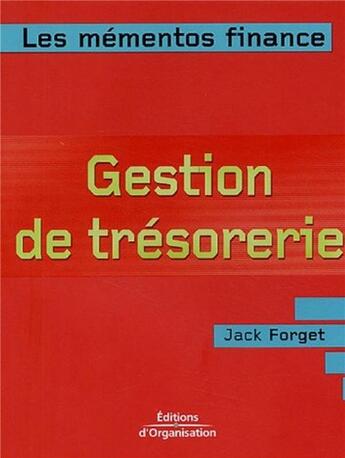 Les mémentos finance

Gestion de trésorerie

Jack Forget

Éditions d'Organisation